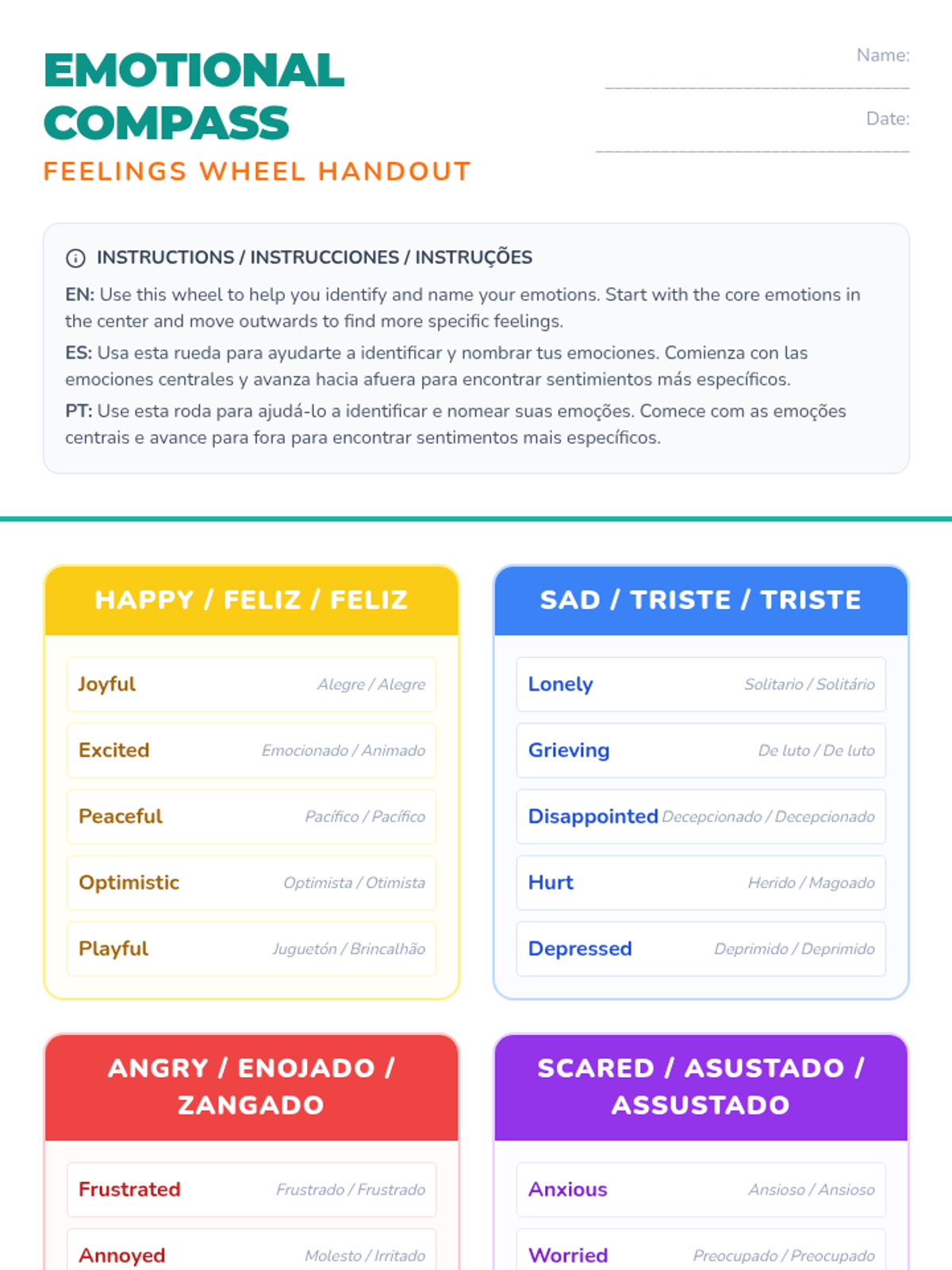 EMOTIONAL COMPASS

FEELINGS WHEEL HANDOUT

Name: ____

Date: ____

INSTRUCTIONS / INSTRUCCIONES / INSTRUÇÕES

EN: Use this wheel to help you identify and name your emotions. Start with the core emotions in the center and move outwards to find more specific feelings.

ES: Usa esta rueda para ayudarte a identificar y nombrar tus emociones. Comienza con las emociones centrales y avanza hacia afuera para encontrar sentimientos más específicos.

PT: Use esta roda para ajudá-lo a identificar e nomear suas emoções. Comece com as emoções centrais e avance para fora para encontrar sentimentos mais específicos.

HAPPY / FELIZ / FELIZ

Joyful Alegre / Alegre

Excited Emocionado / Animado

Peaceful Pacífico / Pacífico

Optimistic Optimista / Otimista

Playful Juguetón / Brincalhão

SAD / TRISTE / TRISTE

Lonely Solitario / Solitário

Grieving De luto / De luto

Disappointed Decepcionado / Decepcionado

Hurt Herido / Magoado

Depressed Deprimido / Deprimido

ANGRY / ENOJADO / ZANGADO

Frustrated Frustrado / Frustrado

Annoyed Molesto / Irritado

SCARED / ASUSTADO / ASSUSTADO

Anxious Ansioso / Ansioso

Worried Preocupado / Preocupado